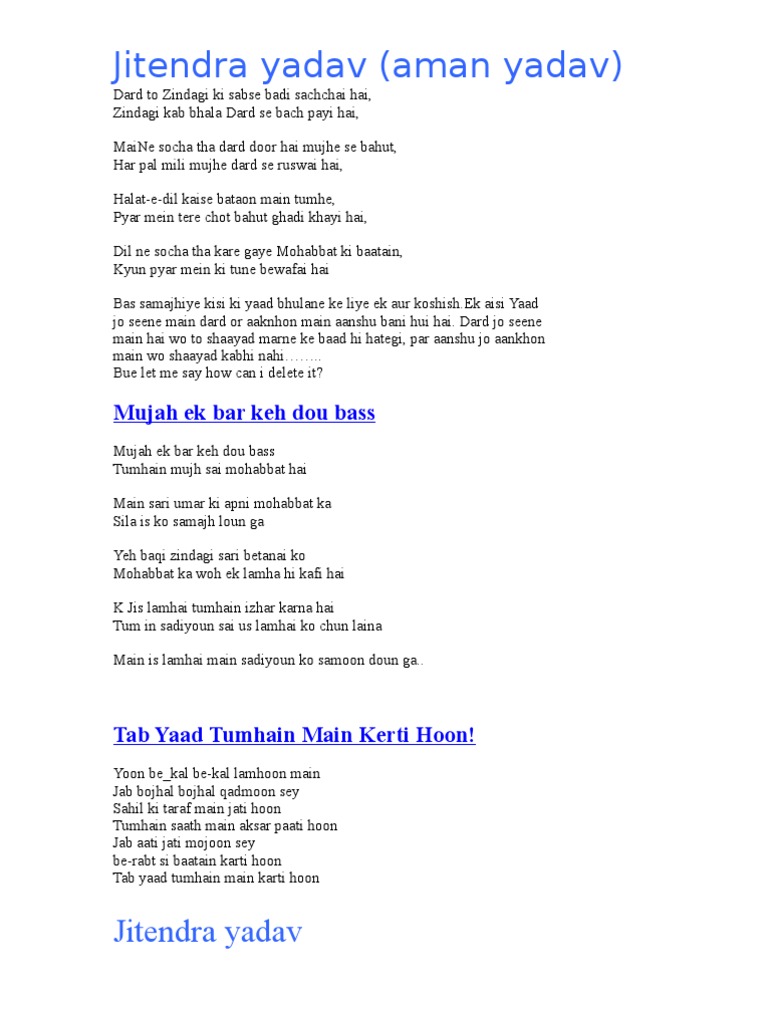 Jitendra yadav (aman yadav)
Dard to Zindagi ki sabse badi sachchai hai,
Zindagi kab bhala Dard se bach payi hai,

MaiNe socha tha dard door hai mujhe se bahut,
Har pal mili mujhe dard se ruswai hai,

Halat-e-dil kaise bataon main tumhe,
Pyar mein tere chot bahut ghadi khayi hai,

Dil ne socha tha kare gaye Mohabbat ki baatain,
Kyun pyar mein ki tune bewafai hai

Bas samajhiye kisi ki yaad bhulane ke liye ek aur koshish Ek aisi Yaad jo seene main dard or aaknhon main aanshu bani hui hai. Dard jo seene main hai wo to shaayad marne ke baad hi hategi, par aanshu jo aankhon main wo shaayad kabhi nahi……..
Bue let me say how can i delete it?

Mujah ek bar keh dou bass

Mujah ek bar keh dou bass
Tumhain mujh sai mohabbat hai

Main sari umar ki apni mohabbat ka
Sila is ko samajh loun ga

Yeh baqi zindagi sari betanai ko
Mohabbat ka woh ek lamha hi kafi hai

K Jis lamhai tumhain izhar karna hai
Tum in sadiyoun sai us lamhai ko chun laina

Main is lamhai main sadiyoun ko samoon doun ga..

Tab Yaad Tumhain Main Kerti Hoon!

Yoon be_kal be-kal lamhoon main
Jab bojhal bojhal qadmoon sey
Sahil ki taraf main jati hoon
Tumhain saath main aksar paati hoon
Jab aati jati mojoon sey
be-rabt si baatain karti hoon
Tab yaad tumhain main karti hoon

Jitendra yadav